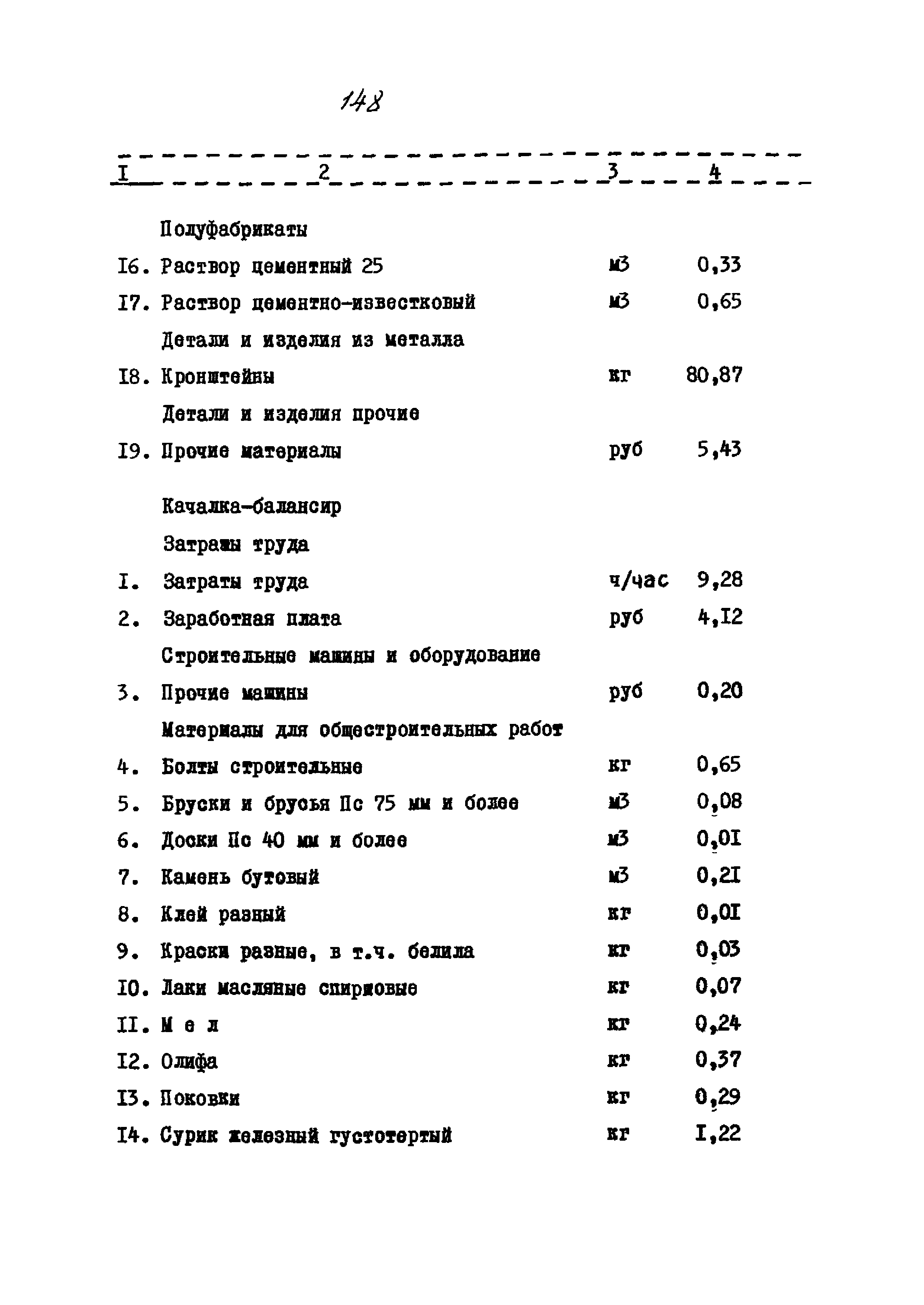 148

| I | 2 | 3 | 4 |
|---|---|---|---|
| | Полуфабрикаты | | |
| I6. | Раствор цементный 25 | м3 | 0,33 |
| I7. | Раствор цементно-известковый | м3 | 0,65 |
| | Детали и изделия из металла | | |
| I8. | Кронштейны | кг | 80,87 |
| | Детали и изделия прочие | | |
| I9. | Прочие материалы | руб | 5,43 |
| | Качалка-балансир | | |
| | Затраты труда | | |
| I. | Затраты труда | ч/час | 9,28 |
| 2. | Заработная плата | руб | 4,I2 |
| | Строительные машины и оборудование | | |
| 3. | Прочие машины | руб | 0,20 |
| | Материалы для общестроительных работ | | |
| 4. | Болты строительные | кг | 0,65 |
| 5. | Бруски и брусья Пс 75 мм и более | м3 | 0,08 |
| 6. | Доски Пс 40 мм и более | м3 | 0,0I |
| 7. | Камень бутовый | м3 | 0,2I |
| 8. | Клей разный | кг | 0,0I |
| 9. | Краски разные, в т.ч. белила | кг | 0,03 |
| I0. | Лаки масляные спиртовые | кг | 0,07 |
| II. | М е л | кг | 0,24 |
| I2. | Олифа | кг | 0,37 |
| I3. | Поковки | кг | 0,29 |
| I4. | Сурик железный густотертый | кг | I,22 |